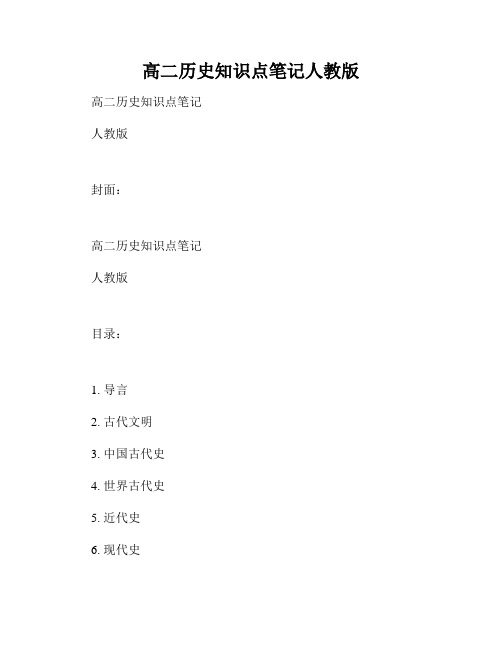 高二历史知识点笔记人教版

高二历史知识点笔记

人教版

封面：

高二历史知识点笔记

人教版

目录：

1. 导言

2. 古代文明

3. 中国古代史

4. 世界古代史

5. 近代史

6. 现代史